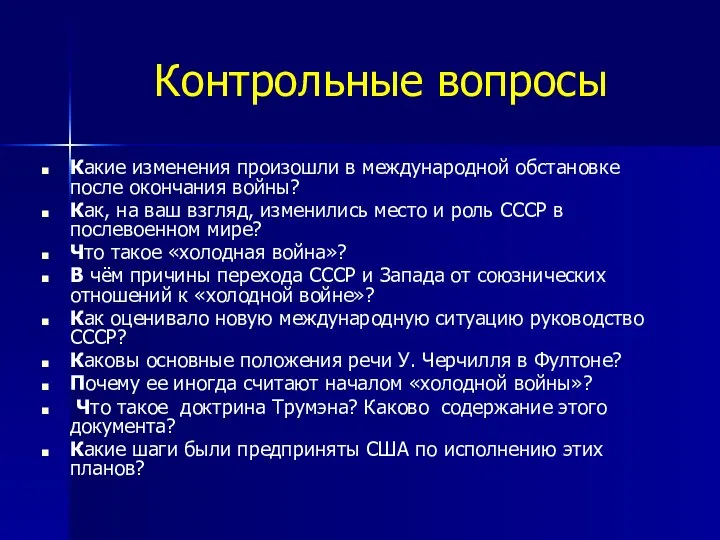 Контрольные вопросы

- Какие изменения произошли в международной обстановке после окончания войны?
- Как, на ваш взгляд, изменились место и роль СССР в послевоенном мире?
- Что такое «холодная война»?
- В чём причины перехода СССР и Запада от союзнических отношений к «холодной войне»?
- Как оценивало новую международную ситуацию руководство СССР?
- Каковы основные положения речи У. Черчилля в Фултоне?
- Почему ее иногда считают началом «холодной войны»?
- Что такое доктрина Трумэна? Каково содержание этого документа?
- Какие шаги были предприняты США по исполнению этих планов?